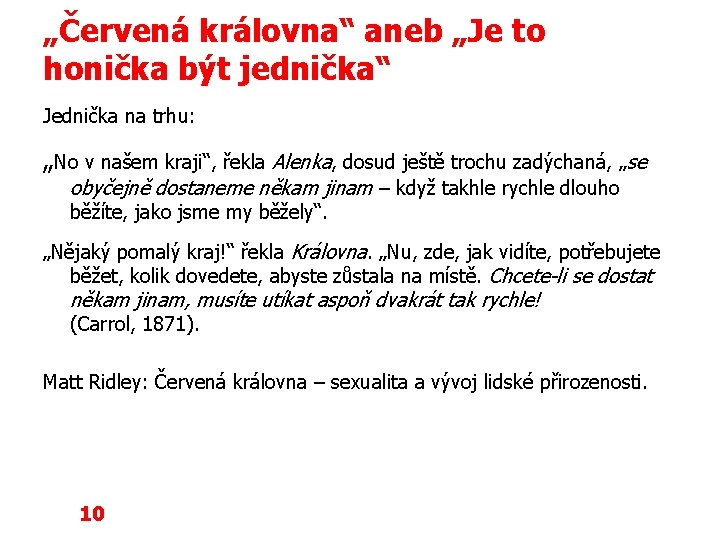 „Červená královna“ aneb „Je to honička být jednička“

Jednička na trhu:

„No v našem kraji“, řekla Alenka, dosud ještě trochu zadýchaná, „se obyčejně dostaneme někam jinam – když takhle rychle dlouho běžíte, jako jsme my běžely“.

„Nějaký pomalý kraj!“ řekla Královna. „Nu, zde, jak vidíte, potřebujete běžet, kolik dovedete, abyste zůstala na místě. Chcete-li se dostat někam jinam, musíte utíkat aspoň dvakrát tak rychle! (Carrol, 1871).

Matt Ridley: Červená královna – sexualita a vývoj lidské přirozenosti.

10